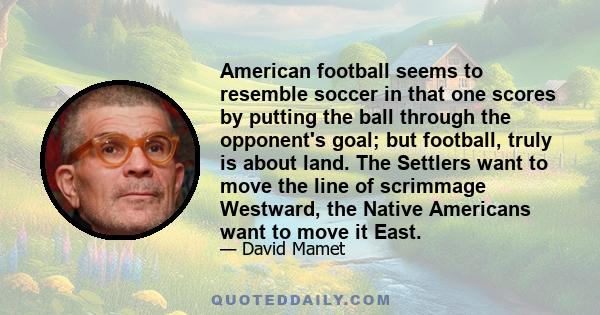 American football seems to resemble soccer in that one scores by putting the ball through the opponent's goal; but football, truly is about land. The Settlers want to move the line of scrimmage Westward, the Native Americans want to move it East.

— David Mamet

QUOTEDDAILY.COM